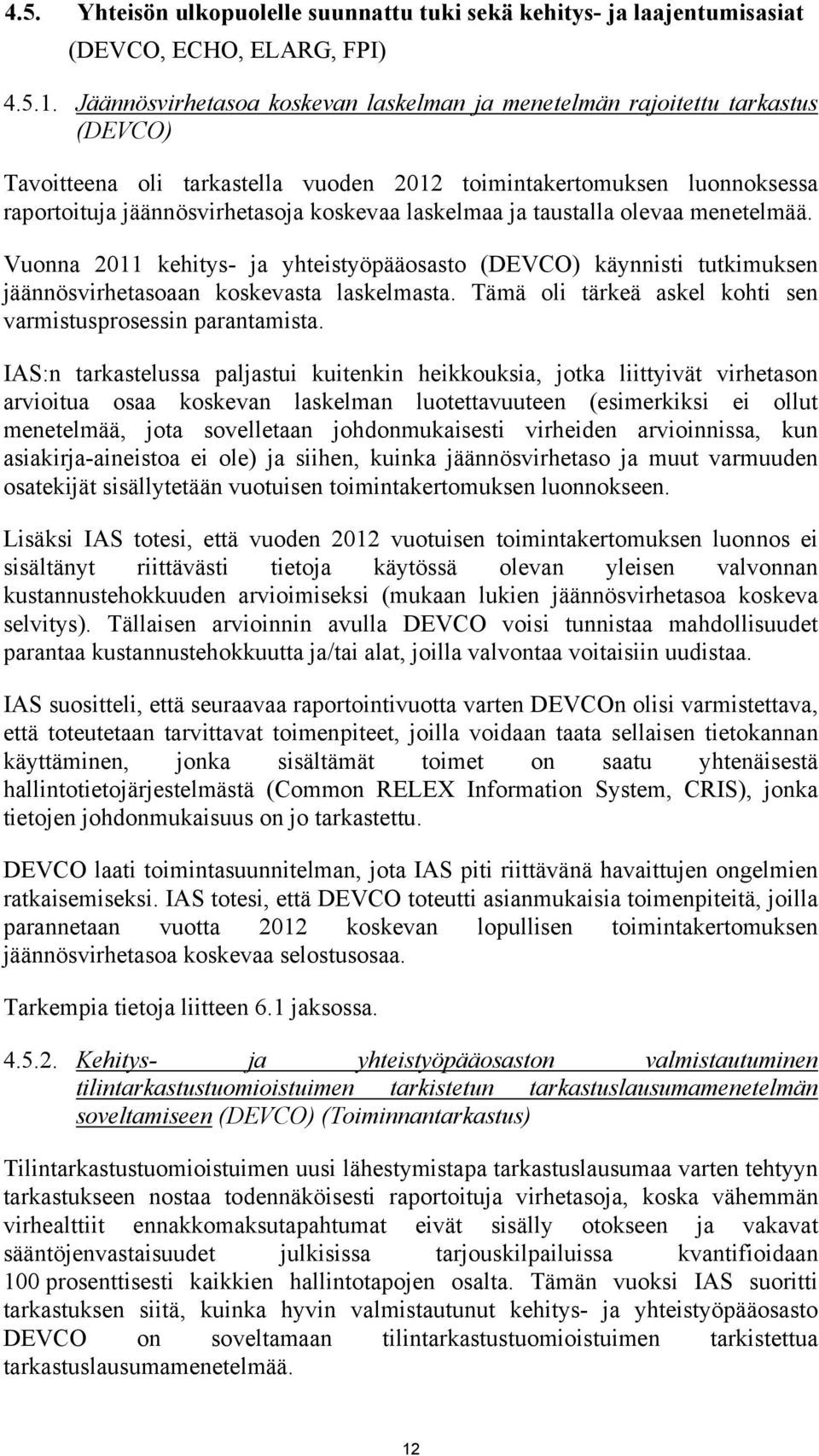 4.5. Yhteisön ulkopuolelle suunnattu tuki sekä kehitys- ja laajentumisasiat (DEVCO, ECHO, ELARG, FPI)

4.5.1. Jäännösvirhetasoa koskevan laskelman ja menetelmän rajoitettu tarkastus (DEVCO)

Tavoitteena oli tarkastella vuoden 2012 toimintakertomuksen luonnoksessa raportoituja jäännösvirhetasoja koskevaa laskelmaa ja taustalla olevaa menetelmää.

Vuonna 2011 kehitys- ja yhteistyöpääosasto (DEVCO) käynnisti tutkimuksen jäännösvirhetasoaan koskevasta laskelmasta. Tämä oli tärkeä askel kohti sen varmistusprosessin parantamista.

IAS:n tarkastelussa paljastui kuitenkin heikkouksia, jotka liittyivät virhetason arvioitua osaa koskevan laskelman luotettavuuteen (esimerkiksi ei ollut menetelmää, jota sovelletaan johdonmukaisesti virheiden arvioinnissa, kun asiakirja-aineistoa ei ole) ja siihen, kuinka jäännösvirhetaso ja muut varmuuden osatekijät sisällytetään vuotuisen toimintakertomuksen luonnokseen.

Lisäksi IAS totesi, että vuoden 2012 vuotuisen toimintakertomuksen luonnos ei sisältänyt riittävästi tietoja käytössä olevan yleisen valvonnan kustannustehokkuuden arvioimiseksi (mukaan lukien jäännösvirhetasoa koskeva selvitys). Tällaisen arvioinnin avulla DEVCO voisi tunnistaa mahdollisuudet parantaa kustannustehokkuutta ja/tai alat, joilla valvontaa voitaisiin uudistaa.

IAS suositteli, että seuraavaa raportointivuotta varten DEVCOn olisi varmistettava, että toteutetaan tarvittavat toimenpiteet, joilla voidaan taata sellaisen tietokannan käyttäminen, jonka sisältämät toimet on saatu yhtenäisestä hallintotietojärjestelmästä (Common RELEX Information System, CRIS), jonka tietojen johdonmukaisuus on jo tarkastettu.

DEVCO laati toimintasuunnitelman, jota IAS piti riittävänä havaittujen ongelmien ratkaisemiseksi. IAS totesi, että DEVCO toteutti asianmukaisia toimenpiteitä, joilla parannetaan vuotta 2012 koskevan lopullisen toimintakertomuksen jäännösvirhetasoa koskevaa selostusosaa.

Tarkempia tietoja liitteen 6.1 jaksossa.

4.5.2. Kehitys- ja yhteistyöpääosaston valmistautuminen tilintarkastustuomioistuimen tarkistetun tarkastuslausumamenetelmän soveltamiseen (DEVCO) (Toiminnantarkastus)

Tilintarkastustuomioistuimen uusi lähestymistapa tarkastuslausumaa varten tehtyyn tarkastukseen nostaa todennäköisesti raportoituja virhetasoja, koska vähemmän virhealttiit ennakkomaksutapahtumat eivät sisälly otokseen ja vakavat sääntöjenvastaisuudet julkisissa tarjouskilpailuissa kvantifioidaan 100 prosenttisesti kaikkien hallintotapojen osalta. Tämän vuoksi IAS suoritti tarkastuksen siitä, kuinka hyvin valmistautunut kehitys- ja yhteistyöpääosasto DEVCO on soveltamaan tilintarkastustuomioistuimen tarkistettua tarkastuslausumamenetelmää.

12